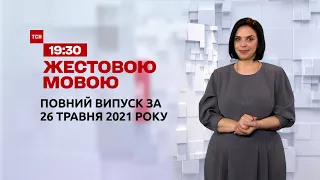 ТСН
19:30
ЖЕСТОВОЮ МОВОЮ
ПОВНИЙ ВИПУСК ЗА 26 ТРАВНЯ 2021 РОКУ